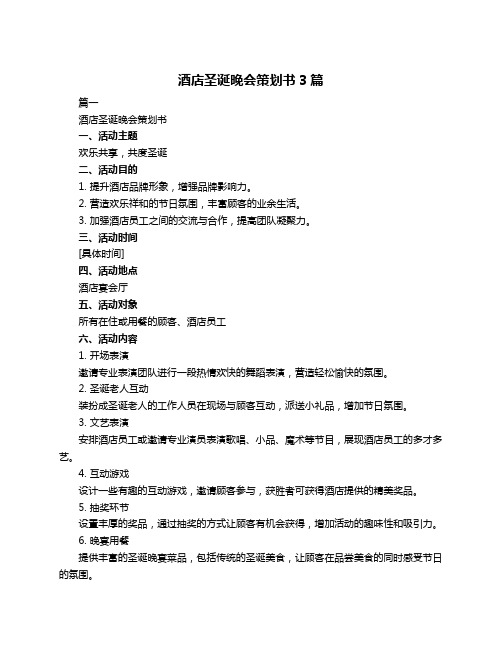 酒店圣诞晚会策划书 3 篇

篇一

酒店圣诞晚会策划书

一、活动主题

欢乐共享，共度圣诞

二、活动目的

1. 提升酒店品牌形象，增强品牌影响力。

2. 营造欢乐祥和的节日氛围，丰富顾客的业余生活。

3. 加强酒店员工之间的交流与合作，提高团队凝聚力。

三、活动时间

[具体时间]

四、活动地点

酒店宴会厅

五、活动对象

所有在住或用餐的顾客、酒店员工

六、活动内容

1. 开场表演

邀请专业表演团队进行一段热情欢快的舞蹈表演，营造轻松愉快的氛围。

2. 圣诞老人互动

装扮成圣诞老人的工作人员在现场与顾客互动，派送小礼品，增加节日氛围。

3. 文艺表演

安排酒店员工或邀请专业演员表演歌唱、小品、魔术等节目，展现酒店员工的多才多艺。

4. 互动游戏

设计一些有趣的互动游戏，邀请顾客参与，获胜者可获得酒店提供的精美奖品。

5. 抽奖环节

设置丰厚的奖品，通过抽奖的方式让顾客有机会获得，增加活动的趣味性和吸引力。

6. 晚宴用餐

提供丰富的圣诞晚宴菜品，包括传统的圣诞美食，让顾客在品尝美食的同时感受节日的氛围。